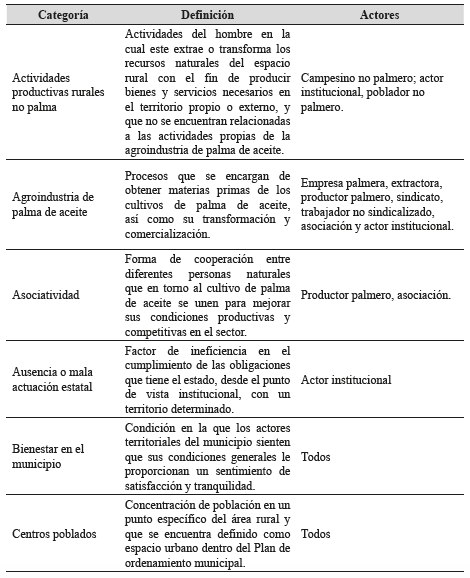 | Categoría | Definición | Actores |
|---|---|---|
| Actividades productivas rurales no palma | Actividades del hombre en la cual este extrae o transforma los recursos naturales del espacio rural con el fin de producir bienes y servicios necesarios en el territorio propio o externo, y que no se encuentran relacionadas a las actividades propias de la agroindustria de palma de aceite. | Campesino no palmero; actor institucional, poblador no palmero. |
| Agroindustria de palma de aceite | Procesos que se encargan de obtener materias primas de los cultivos de palma de aceite, así como su transformación y comercialización. | Empresa palmera, extractora, productor palmero, sindicato, trabajador no sindicalizado, asociación y actor institucional. |
| Asociatividad | Forma de cooperación entre diferentes personas naturales que en torno al cultivo de palma de aceite se unen para mejorar sus condiciones productivas y competitivas en el sector. | Productor palmero, asociación. |
| Ausencia o mala actuación estatal | Factor de ineficiencia en el cumplimiento de las obligaciones que tiene el estado, desde el punto de vista institucional, con un territorio determinado. | Actor institucional |
| Bienestar en el municipio | Condición en la que los actores territoriales del municipio sienten que sus condiciones generales le proporcionan un sentimiento de satisfacción y tranquilidad. | Todos |
| Centros poblados | Concentración de población en un punto específico del área rural y que se encuentra definido como espacio urbano dentro del Plan de ordenamiento municipal. | Todos |